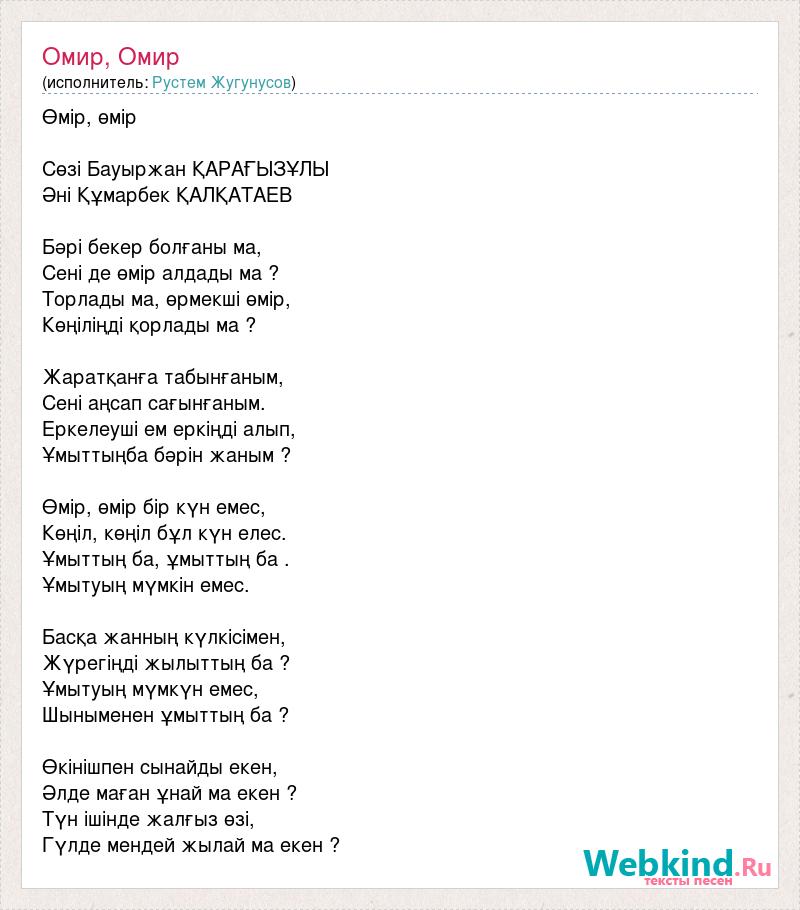 Омир, Омир
(исполнитель: Рустем Жугунусов)

Өмір, өмір

Сөзі Бауыржан ҚАРАҒЫЗҰЛЫ
Әні Құмарбек ҚАЛҚАТАЕВ

Бәрі бекер болғаны ма,
Сені де өмір алдады ма ?
Торлады ма, өрмекші өмір,
Көңіліңді қорлады ма ?

Жаратқанға табынғаным,
Сені аңсап сағынғаным.
Еркелеуші ем еркіңді алып,
Ұмыттыңба бәрін жаным ?

Өмір, өмір бір күн емес,
Көңіл, көңіл бұл күн елес.
Ұмыттың ба, ұмыттың ба .
Ұмытуың мүмкін емес.

Басқа жанның күлкісімен,
Жүрегіңді жылыттың ба ?
Ұмытуың мүмкүн емес,
Шыныменен ұмыттың ба ?

Өкінішпен сынайды екен,
Әлде маған ұнай ма екен ?
Түн ішінде жалғыз өзі,
Гүлде мендей жылай ма екен ?

Webkind.Ru
тексты песен